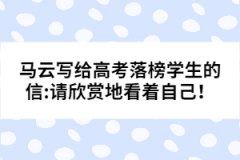 马云写给高考落榜学生的信:请欣赏地看着自己!